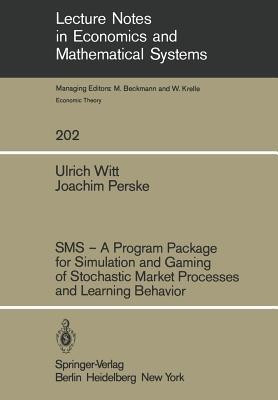 Lecture Notes in Economics and Mathematical Systems

Managing Editors: M. Beckmann and W. Krelle
Economic Theory

202

Ulrich Witt
Joachim Perske

SMS – A Program Package for Simulation and Gaming of Stochastic Market Processes and Learning Behavior

Springer-Verlag
Berlin Heidelberg New York